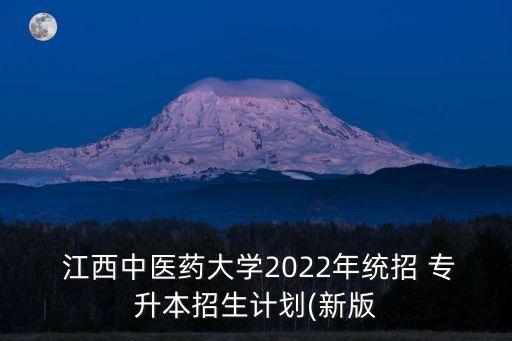 江西中医药大学2022年统招 专升本招生计划(新版